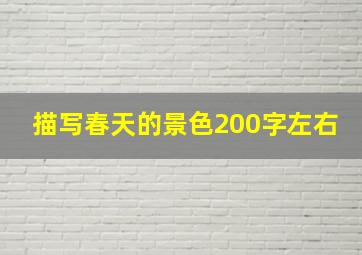 描写春天的景色200字左右